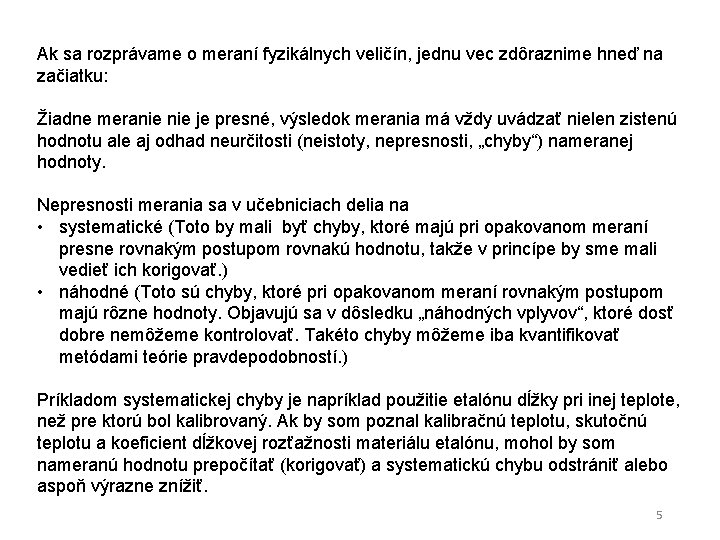 Ak sa rozprávame o meraní fyzikálnych veličín, jednu vec zdôraznime hneď na začiatku:

Žiadne meranie nie je presné, výsledok merania má vždy uvádzať nielen zistenú hodnotu ale aj odhad neurčitosti (neistoty, nepresnosti, „chyby“) nameranej hodnoty.

Nepresnosti merania sa v učebniciach delia na
• systematické (Toto by mali byť chyby, ktoré majú pri opakovanom meraní presne rovnakým postupom rovnakú hodnotu, takže v princípe by sme mali vedieť ich korigovať.)
• náhodné (Toto sú chyby, ktoré pri opakovanom meraní rovnakým postupom majú rôzne hodnoty. Objavujú sa v dôsledku „náhodných vplyvov“, ktoré dosť dobre nemôžeme kontrolovať. Takéto chyby môžeme iba kvantifikovať metódami teórie pravdepodobností.)

Príkladom systematickej chyby je napríklad použitie etalónu dĺžky pri inej teplote, než pre ktorú bol kalibrovaný. Ak by som poznal kalibračnú teplotu, skutočnú teplotu a koeficient dĺžkovej rozťažnosti materiálu etalónu, mohol by som nameranú hodnotu prepočítať (korigovať) a systematickú chybu odstrániť alebo aspoň výrazne znížiť.

5